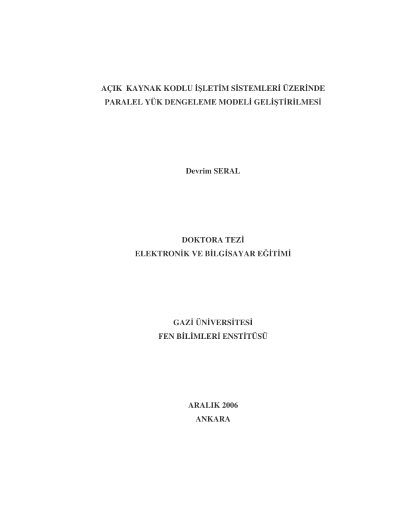 AÇIK KAYNAK KODLU İŞLETİM SİSTEMLERİ ÜZERİNDE
PARALEL YÜK DENGELEME MODELİ GELİŞTİRİLMESİ

Devrim SERAL

DOKTORA TEZİ
ELEKTRONİK VE BİLGİSAYAR EĞİTİMİ

GAZİ ÜNİVERSİTESİ
FEN BİLİMLERİ ENSTİTÜSÜ

ARALIK 2006
ANKARA